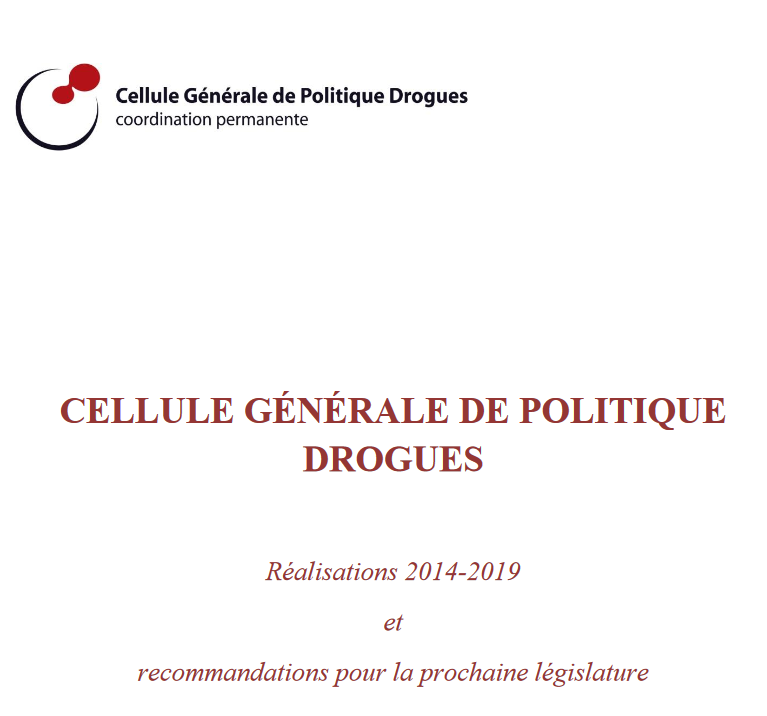 Cellule Générale de Politique Drogues
coordination permanente

CELLULE GÉNÉRALE DE POLITIQUE DROGUES

Réalisations 2014-2019

et

recommandations pour la prochaine législature